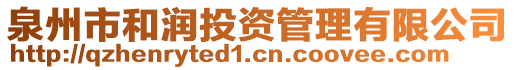 泉州市和润投资管理有限公司
http://qzhenryted1.cn.coovee.com